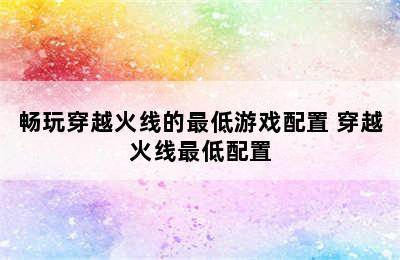 畅玩穿越火线的最低游戏配置 穿越火线最低配置